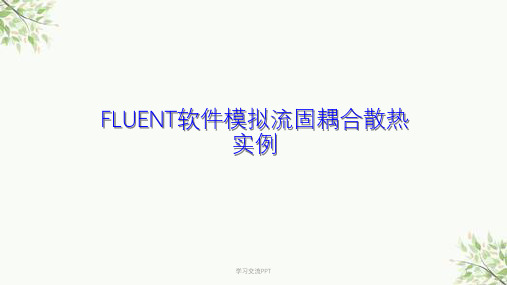 FLUENT软件模拟流固耦合散热实例

学习交流PPT